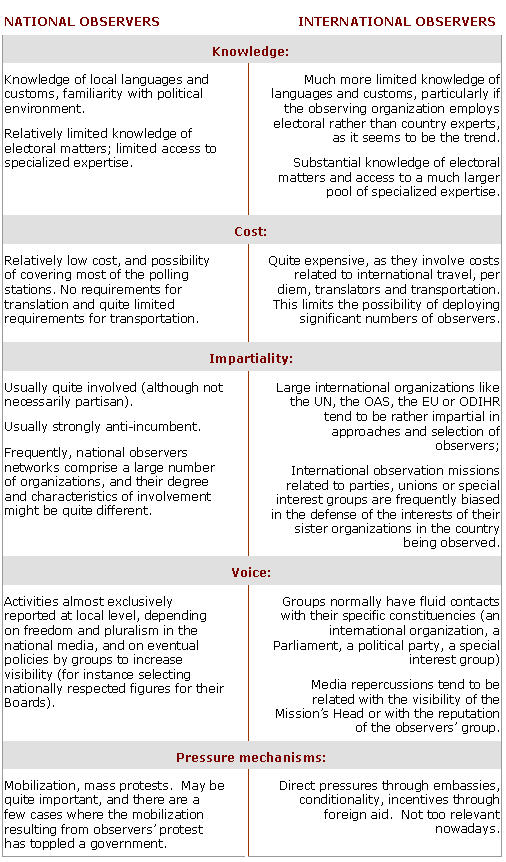 | NATIONAL OBSERVERS | INTERNATIONAL OBSERVERS |
|---|---|
| **Knowledge:** | |
| Knowledge of local languages and customs, familiarity with political environment.<br><br>Relatively limited knowledge of electoral matters; limited access to specialized expertise. | Much more limited knowledge of languages and customs, particularly if the observing organization employs electoral rather than country experts, as it seems to be the trend.<br><br>Substantial knowledge of electoral matters and access to a much larger pool of specialized expertise. |
| **Cost:** | |
| Relatively low cost, and possibility of covering most of the polling stations. No requirements for translation and quite limited requirements for transportation. | Quite expensive, as they involve costs related to international travel, per diem, translators and transportation. This limits the possibility of deploying significant numbers of observers. |
| **Impartiality:** | |
| Usually quite involved (although not necessarily partisan).<br><br>Usually strongly anti-incumbent.<br><br>Frequently, national observers networks comprise a large number of organizations, and their degree and characteristics of involvement might be quite different. | Large international organizations like the UN, the OAS, the EU or ODIHR tend to be rather impartial in approaches and selection of observers;<br><br>International observation missions related to parties, unions or special interest groups are frequently biased in the defense of the interests of their sister organizations in the country being observed. |
| **Voice:** | |
| Activities almost exclusively reported at local level, depending on freedom and pluralism in the national media, and on eventual policies by groups to increase visibility (for instance selecting nationally respected figures for their Boards). | Groups normally have fluid contacts with their specific constituencies (an international organization, a Parliament, a political party, a special interest group)<br><br>Media repercussions tend to be related with the visibility of the Mission's Head or with the reputation of the observers' group. |
| **Pressure mechanisms:** | |
| Mobilization, mass protests. May be quite important, and there are a few cases where the mobilization resulting from observers' protest has toppled a government. | Direct pressures through embassies, conditionality, incentives through foreign aid. Not too relevant nowadays. |